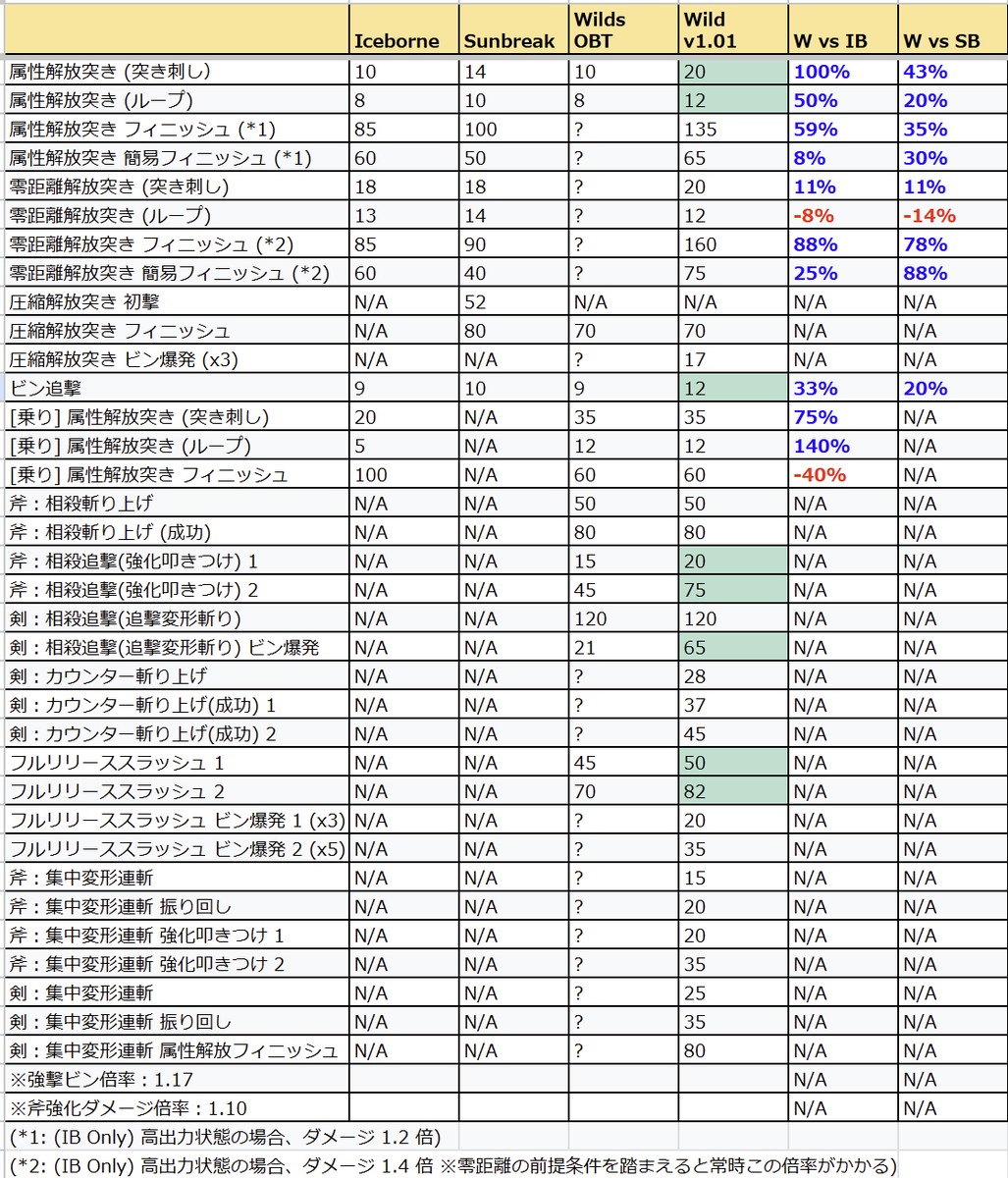 |  | Iceborne | Sunbreak | Wilds OBT | Wild v1.01 | W vs IB | W vs SB |
|---|---|---|---|---|---|---|
| 属性解放突き (突き刺し) | 10 | 14 | 10 | 20 | 100% | 43% |
| 属性解放突き (ループ) | 8 | 10 | 8 | 12 | 50% | 20% |
| 属性解放突き フィニッシュ (*1) | 85 | 100 | ? | 135 | 59% | 35% |
| 属性解放突き 簡易フィニッシュ (*1) | 60 | 50 | ? | 65 | 8% | 30% |
| 零距離解放突き (突き刺し) | 18 | 18 | ? | 20 | 11% | 11% |
| 零距離解放突き (ループ) | 13 | 14 | ? | 12 | -8% | -14% |
| 零距離解放突き フィニッシュ (*2) | 85 | 90 | ? | 160 | 88% | 78% |
| 零距離解放突き 簡易フィニッシュ (*2) | 60 | 40 | ? | 75 | 25% | 88% |
| 圧縮解放突き 初撃 | N/A | 52 | N/A | N/A | N/A | N/A |
| 圧縮解放突き フィニッシュ | N/A | 80 | 70 | 70 | N/A | N/A |
| 圧縮解放突き ビン爆発 (x3) | N/A | N/A | ? | 17 | N/A | N/A |
| ビン追撃 | 9 | 10 | 9 | 12 | 33% | 20% |
| [乗り] 属性解放突き (突き刺し) | 20 | N/A | 35 | 35 | 75% | N/A |
| [乗り] 属性解放突き (ループ) | 5 | N/A | 12 | 12 | 140% | N/A |
| [乗り] 属性解放突き フィニッシュ | 100 | N/A | 60 | 60 | -40% | N/A |
| 斧：相殺斬り上げ | N/A | N/A | 50 | 50 | N/A | N/A |
| 斧：相殺斬り上げ (成功) | N/A | N/A | 80 | 80 | N/A | N/A |
| 斧：相殺追撃(強化叩きつけ) 1 | N/A | N/A | 15 | 20 | N/A | N/A |
| 斧：相殺追撃(強化叩きつけ) 2 | N/A | N/A | 45 | 75 | N/A | N/A |
| 剣：相殺追撃(追撃変形斬り) | N/A | N/A | 120 | 120 | N/A | N/A |
| 剣：相殺追撃(追撃変形斬り) ビン爆発 | N/A | N/A | 21 | 65 | N/A | N/A |
| 剣：カウンター斬り上げ | N/A | N/A | ? | 28 | N/A | N/A |
| 剣：カウンター斬り上げ(成功) 1 | N/A | N/A | ? | 37 | N/A | N/A |
| 剣：カウンター斬り上げ(成功) 2 | N/A | N/A | ? | 45 | N/A | N/A |
| フルリリーススラッシュ 1 | N/A | N/A | 45 | 50 | N/A | N/A |
| フルリリーススラッシュ 2 | N/A | N/A | 70 | 82 | N/A | N/A |
| フルリリーススラッシュ ビン爆発 1 (x3) | N/A | N/A | ? | 20 | N/A | N/A |
| フルリリーススラッシュ ビン爆発 2 (x5) | N/A | N/A | ? | 35 | N/A | N/A |
| 斧：集中変形連斬 | N/A | N/A | ? | 15 | N/A | N/A |
| 斧：集中変形連斬 振り回し | N/A | N/A | ? | 20 | N/A | N/A |
| 斧：集中変形連斬 強化叩きつけ 1 | N/A | N/A | ? | 20 | N/A | N/A |
| 斧：集中変形連斬 強化叩きつけ 2 | N/A | N/A | ? | 35 | N/A | N/A |
| 剣：集中変形連斬 | N/A | N/A | ? | 25 | N/A | N/A |
| 剣：集中変形連斬 振り回し | N/A | N/A | ? | 35 | N/A | N/A |
| 剣：集中変形連斬 属性解放フィニッシュ | N/A | N/A | ? | 80 | N/A | N/A |
| ※強撃ビン倍率：1.17 |  |  |  |  | N/A | N/A |
| ※斧強化ダメージ倍率：1.10 |  |  |  |  | N/A | N/A |

(*1: (IB Only) 高出力状態の場合、ダメージ 1.2 倍)

(*2: (IB Only) 高出力状態の場合、ダメージ 1.4 倍 ※零距離の前提条件を踏まえると常時この倍率がかかる)